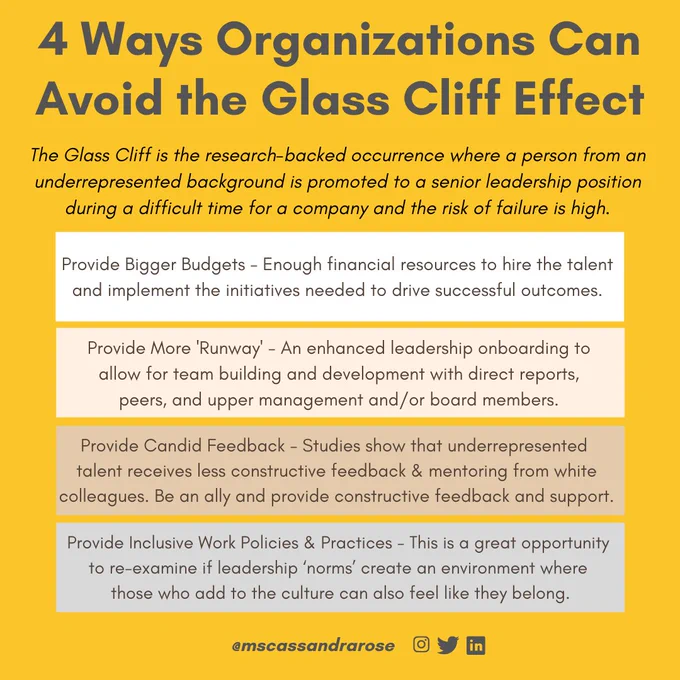 4 Ways Organizations Can Avoid the Glass Cliff Effect

The Glass Cliff is the research-backed occurrence where a person from an underrepresented background is promoted to a senior leadership position during a difficult time for a company and the risk of failure is high.

Provide Bigger Budgets - Enough financial resources to hire the talent and implement the initiatives needed to drive successful outcomes.

Provide More 'Runway' - An enhanced leadership onboarding to allow for team building and development with direct reports, peers, and upper management and/or board members.

Provide Candid Feedback - Studies show that underrepresented talent receives less constructive feedback & mentoring from white colleagues. Be an ally and provide constructive feedback and support.

Provide Inclusive Work Policies & Practices - This is a great opportunity to re-examine if leadership 'norms' create an environment where those who add to the culture can also feel like they belong.

@mscassandrarose